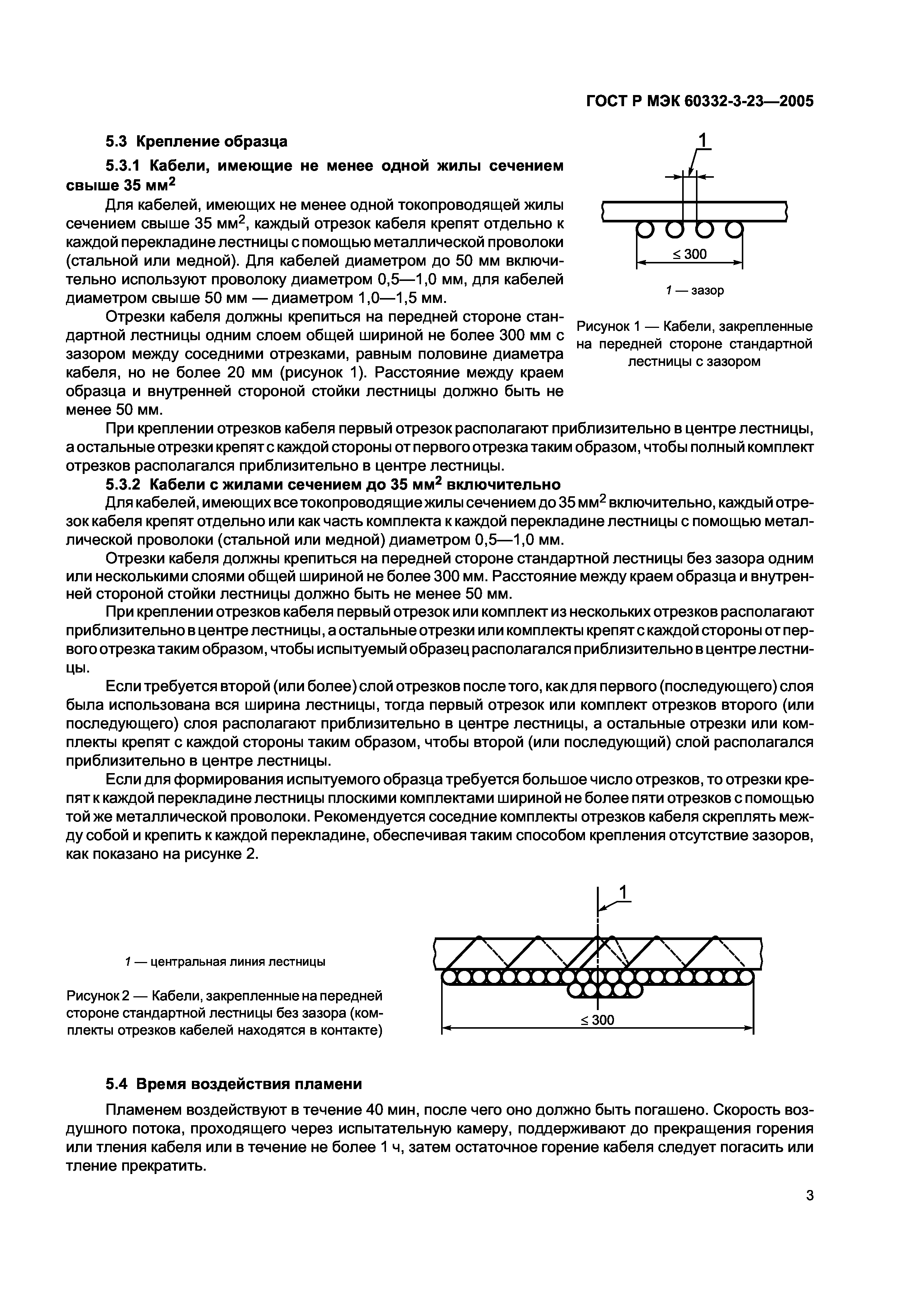 ГОСТ Р МЭК 60332-3-23—2005

5.3 Крепление образца

5.3.1 Кабели, имеющие не менее одной жилы сечением свыше 35 мм$^2$

Для кабелей, имеющих не менее одной токопроводящей жилы сечением свыше 35 мм$^2$, каждый отрезок кабеля крепят отдельно к каждой перекладине лестницы с помощью металлической проволоки (стальной или медной). Для кабелей диаметром до 50 мм включительно используют проволоку диаметром 0,5—1,0 мм, для кабелей диаметром свыше 50 мм — диаметром 1,0—1,5 мм.

Отрезки кабеля должны крепиться на передней стороне стандартной лестницы одним слоем общей шириной не более 300 мм с зазором между соседними отрезками, равным половине диаметра кабеля, но не более 20 мм (рисунок 1). Расстояние между краем образца и внутренней стороной стойки лестницы должно быть не менее 50 мм.

1

≤ 300

1 — зазор

Рисунок 1 — Кабели, закрепленные на передней стороне стандартной лестницы с зазором

При креплении отрезков кабеля первый отрезок располагают приблизительно в центре лестницы, а остальные отрезки крепят с каждой стороны от первого отрезка таким образом, чтобы полный комплект отрезков располагался приблизительно в центре лестницы.

5.3.2 Кабели с жилами сечением до 35 мм$^2$ включительно

Для кабелей, имеющих все токопроводящие жилы сечением до 35 мм$^2$ включительно, каждый отрезок кабеля крепят отдельно или как часть комплекта к каждой перекладине лестницы с помощью металлической проволоки (стальной или медной) диаметром 0,5—1,0 мм.

Отрезки кабеля должны крепиться на передней стороне стандартной лестницы без зазора одним или несколькими слоями общей шириной не более 300 мм. Расстояние между краем образца и внутренней стороной стойки лестницы должно быть не менее 50 мм.

При креплении отрезков кабеля первый отрезок или комплект из нескольких отрезков располагают приблизительно в центре лестницы, а остальные отрезки или комплекты крепят с каждой стороны от первого отрезка таким образом, чтобы испытуемый образец располагался приблизительно в центре лестницы.

Если требуется второй (или более) слой отрезков после того, как для первого (последующего) слоя была использована вся ширина лестницы, тогда первый отрезок или комплект отрезков второго (или последующего) слоя располагают приблизительно в центре лестницы, а остальные отрезки или комплекты крепят с каждой стороны таким образом, чтобы второй (или последующий) слой располагался приблизительно в центре лестницы.

Если для формирования испытуемого образца требуется большое число отрезков, то отрезки крепят к каждой перекладине лестницы плоскими комплектами шириной не более пяти отрезков с помощью той же металлической проволоки. Рекомендуется соседние комплекты отрезков кабеля скреплять между собой и крепить к каждой перекладине, обеспечивая таким способом крепления отсутствие зазоров, как показано на рисунке 2.

1 — центральная линия лестницы

Рисунок 2 — Кабели, закрепленные на передней стороне стандартной лестницы без зазора (комплекты отрезков кабелей находятся в контакте)

1

≤ 300

5.4 Время воздействия пламени

Пламенем воздействуют в течение 40 мин, после чего оно должно быть погашено. Скорость воздушного потока, проходящего через испытательную камеру, поддерживают до прекращения горения или тления кабеля или в течение не более 1 ч, затем остаточное горение кабеля следует погасить или тление прекратить.

3